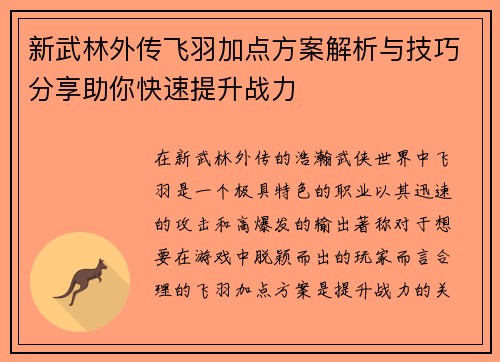 新武林外传飞羽加点方案解析与技巧分享助你快速提升战力

在新武林外传的浩瀚武侠世界中飞羽是一个极具特色的职业以其迅速的攻击和高爆发的输出著称对于想要在游戏中脱颖而出的玩家而言合理的飞羽加点方案是提升战力的关